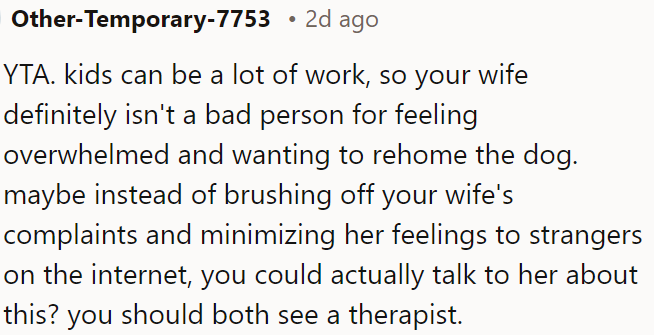 Other-Temporary-7753 • 2d ago

YTA. kids can be a lot of work, so your wife definitely isn't a bad person for feeling overwhelmed and wanting to rehome the dog. maybe instead of brushing off your wife's complaints and minimizing her feelings to strangers on the internet, you could actually talk to her about this? you should both see a therapist.